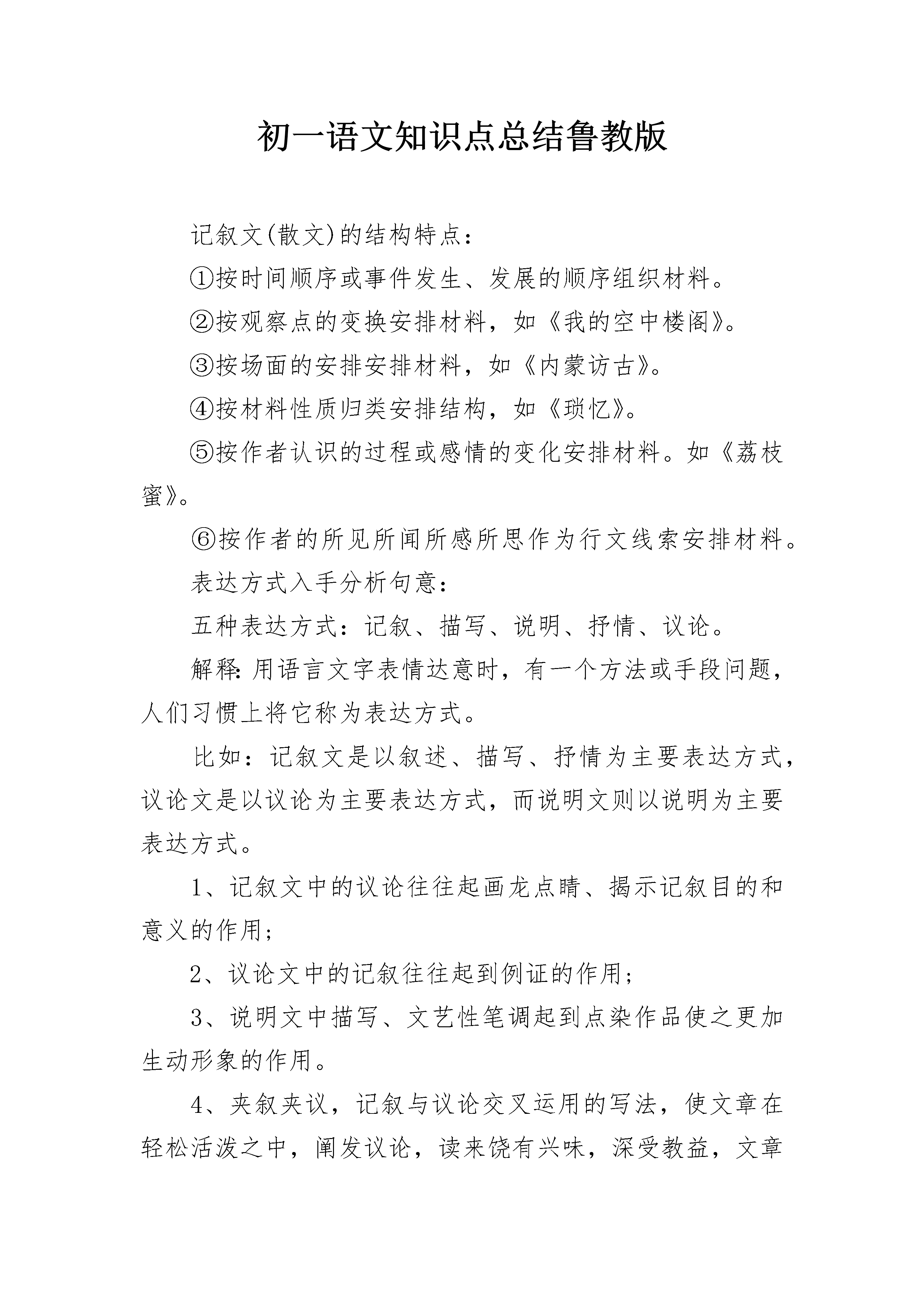 初一语文知识点总结鲁教版

记叙文(散文)的结构特点：

①按时间顺序或事件发生、发展的顺序组织材料。

②按观察点的变换安排材料，如《我的空中楼阁》。

③按场面的安排安排材料，如《内蒙访古》。

④按材料性质归类安排结构，如《琐忆》。

⑤按作者认识的过程或感情的变化安排材料。如《荔枝蜜》。

⑥按作者的所见所闻所感所思作为行文线索安排材料。

表达方式入手分析句意：

五种表达方式：记叙、描写、说明、抒情、议论。

解释：用语言文字表情达意时，有一个方法或手段问题，人们习惯上将它称为表达方式。

比如：记叙文是以叙述、描写、抒情为主要表达方式，议论文是以议论为主要表达方式，而说明文则以说明为主要表达方式。

1、记叙文中的议论往往起画龙点睛、揭示记叙目的和意义的作用；

2、议论文中的记叙往往起到例证的作用；

3、说明文中描写、文艺性笔调起到点染作品使之更加生动形象的作用。

4、夹叙夹议，记叙与议论交叉运用的写法，使文章在轻松活泼之中，阐发议论，读来饶有兴味，深受教益，文章